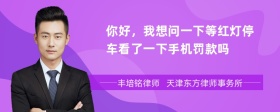 你好，我想问一下等红灯停车看了一下手机罚款吗

丰培铭律师　天津东方律师事务所